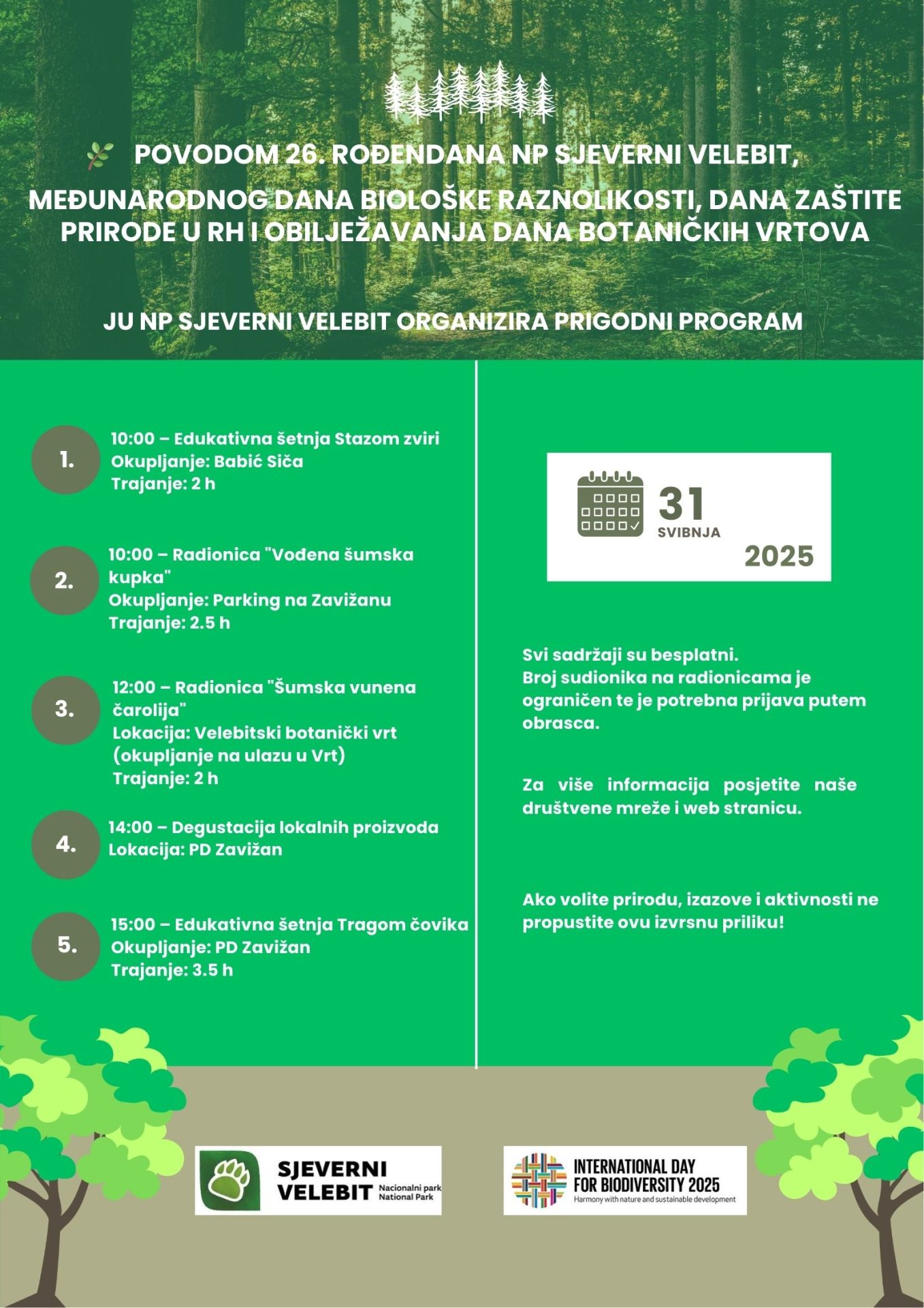 POVODOM 26. ROĐENDANA NP SJEVERNI VELEBIT, MEĐUNARODNOG DANA BIOLOŠKE RAZNOLIKOSTI, DANA ZAŠTITE PRIRODE U RH I OBILJEŽAVANJA DANA BOTANIČKIH VRTOVA

JU NP SJEVERNI VELEBIT ORGANIZIRA PRIGODNI PROGRAM

1.
10:00 – Edukativna šetnja Stazom zviri
Okupljanje: Babić Siča
Trajanje: 2 h

2.
10:00 – Radionica "Vođena šumska kupka"
Okupljanje: Parking na Zavižanu
Trajanje: 2.5 h

3.
12:00 – Radionica "Šumska vunena čarolija"
Lokacija: Velebitski botanički vrt (okupljanje na ulazu u Vrt)
Trajanje: 2 h

4.
14:00 – Degustacija lokalnih proizvoda
Lokacija: PD Zavižan

5.
15:00 – Edukativna šetnja Tragom čovika
Okupljanje: PD Zavižan
Trajanje: 3.5 h

31
SVIBNJA
2025

Svi sadržaji su besplatni.
Broj sudionika na radionicama je ograničen te je potrebna prijava putem obrasca.

Za više informacija posjetite naše društvene mreže i web stranicu.

Ako volite prirodu, izazove i aktivnosti ne propustite ovu izvrsnu priliku!

SJEVERNI VELEBIT
Nacionalni park
National Park

INTERNATIONAL DAY FOR BIODIVERSITY 2025
Harmony with nature and sustainable development